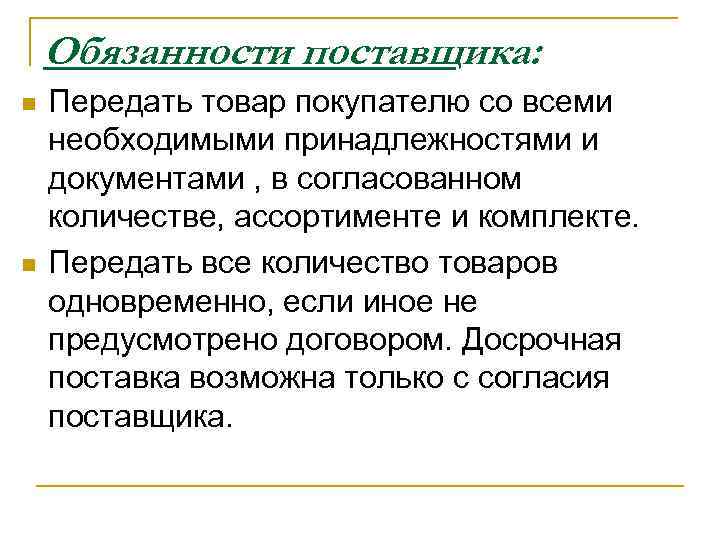 Обязанности поставщика:

Передать товар покупателю со всеми необходимыми принадлежностями и документами , в согласованном количестве, ассортименте и комплекте.

Передать все количество товаров одновременно, если иное не предусмотрено договором. Досрочная поставка возможна только с согласия поставщика.